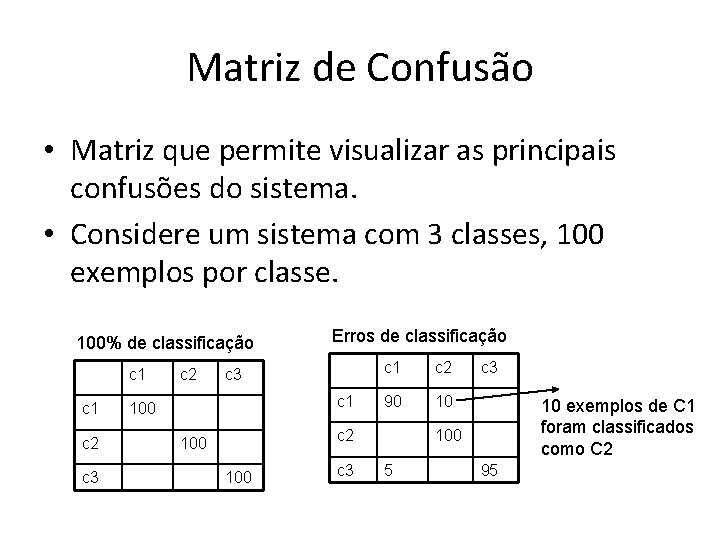 Matriz de Confusão

• Matriz que permite visualizar as principais confusões do sistema.
• Considere um sistema com 3 classes, 100 exemplos por classe.

100% de classificação

|  | c1 | c2 | c3 |
|---|---|---|---|
| c1 | 100 |  |  |
| c2 |  | 100 |  |
| c3 |  |  | 100 |

Erros de classificação

|  | c1 | c2 | c3 |
|---|---|---|---|
| c1 | 90 | 10 |  |
| c2 |  | 100 |  |
| c3 | 5 |  | 95 |

10 exemplos de C1 foram classificados como C2